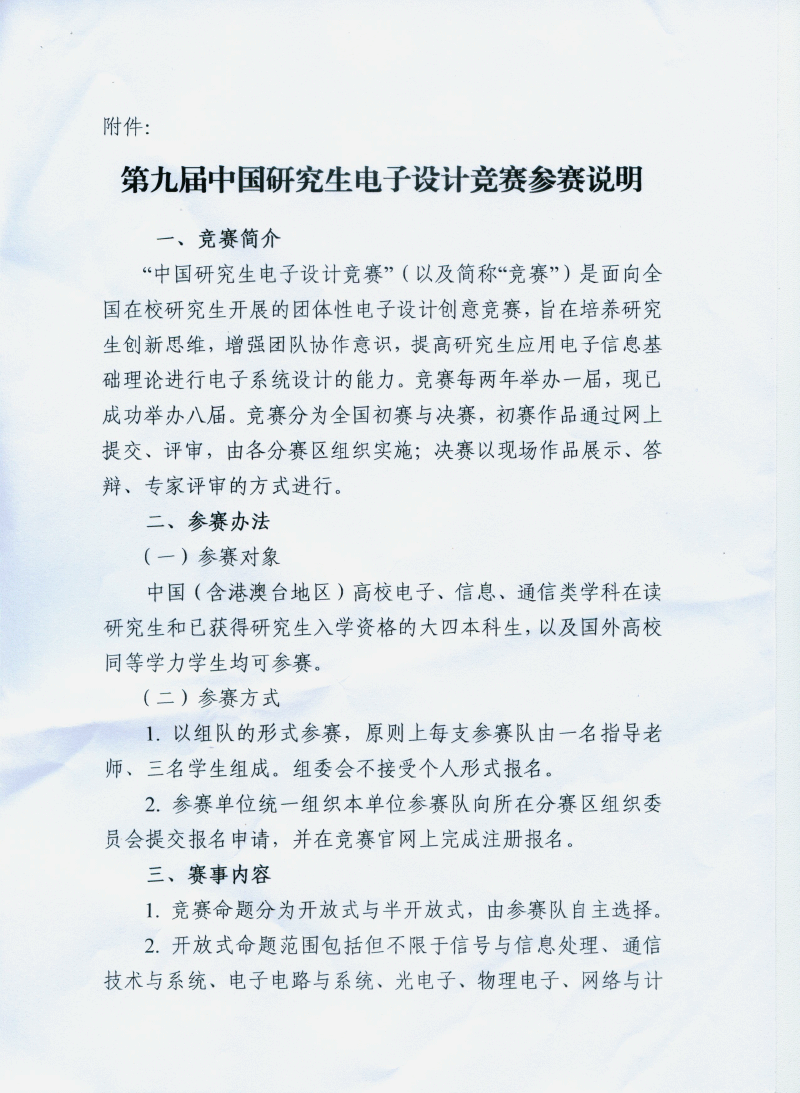 附件：

第九届中国研究生电子设计竞赛参赛说明

一、竞赛简介

“中国研究生电子设计竞赛”（以及简称“竞赛”）是面向全国在校研究生开展的团体性电子设计创意竞赛，旨在培养研究生创新思维，增强团队协作意识，提高研究生应用电子信息基础理论进行电子系统设计的能力。竞赛每两年举办一届，现已成功举办八届。竞赛分为全国初赛与决赛，初赛作品通过网上提交、评审，由各分赛区组织实施；决赛以现场作品展示、答辩、专家评审的方式进行。

二、参赛办法

（一）参赛对象

中国（含港澳台地区）高校电子、信息、通信类学科在读研究生和已获得研究生入学资格的大四本科生，以及国外高校同等学力学生均可参赛。

（二）参赛方式

1. 以组队的形式参赛，原则上每支参赛队由一名指导老师、三名学生组成。组委会不接受个人形式报名。

2. 参赛单位统一组织本单位参赛队向所在分赛区组织委员会提交报名申请，并在竞赛官网上完成注册报名。

三、赛事内容

1. 竞赛命题分为开放式与半开放式，由参赛队自主选择。

2. 开放式命题范围包括但不限于信号与信息处理、通信技术与系统、电子电路与系统、光电子、物理电子、网络与计